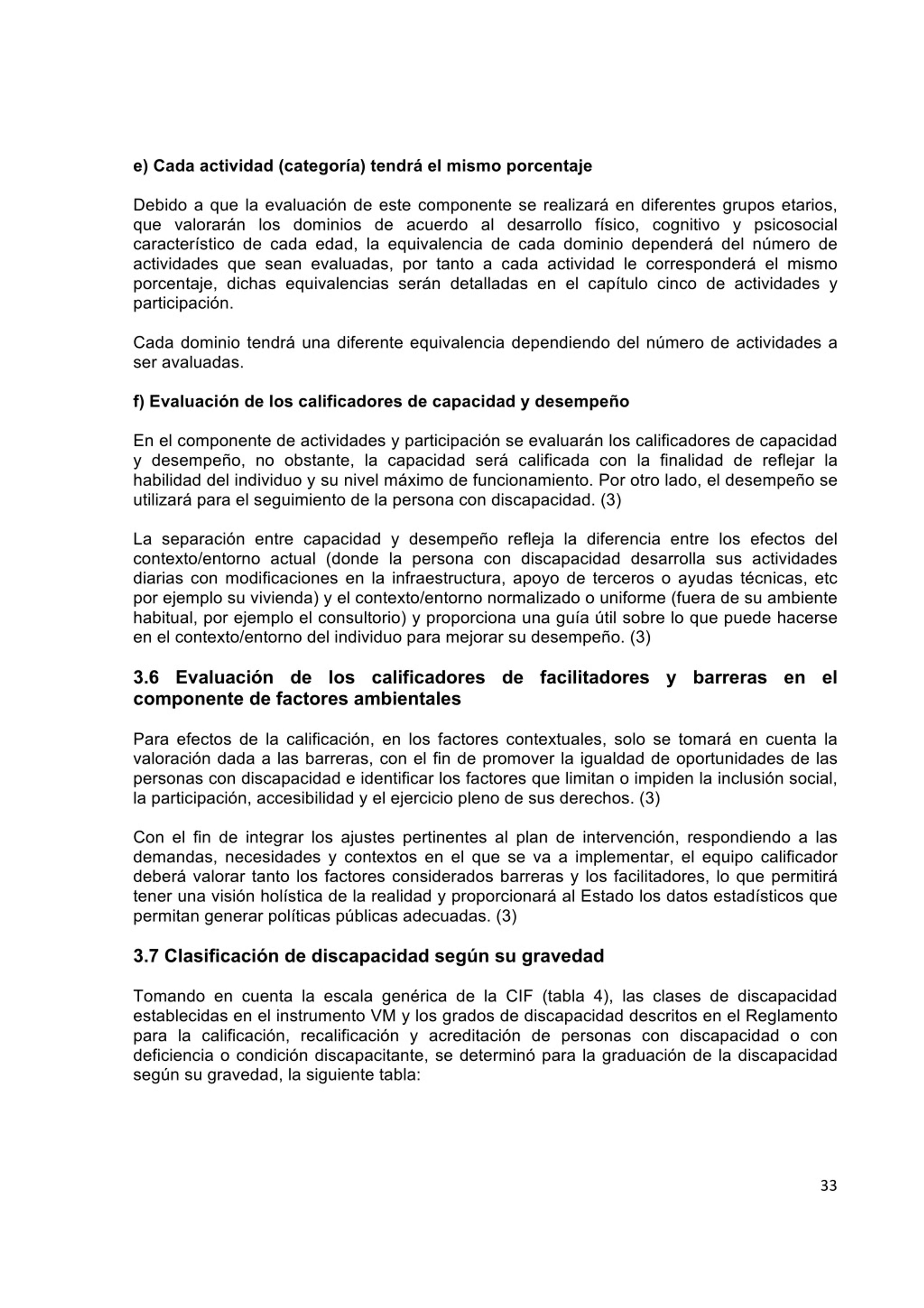 e) Cada actividad (categoría) tendrá el mismo porcentaje

Debido a que la evaluación de este componente se realizará en diferentes grupos etarios, que valorarán los dominios de acuerdo al desarrollo físico, cognitivo y psicosocial característico de cada edad, la equivalencia de cada dominio dependerá del número de actividades que sean evaluadas, por tanto a cada actividad le corresponderá el mismo porcentaje, dichas equivalencias serán detalladas en el capítulo cinco de actividades y participación.

Cada dominio tendrá una diferente equivalencia dependiendo del número de actividades a ser avaluadas.

f) Evaluación de los calificadores de capacidad y desempeño

En el componente de actividades y participación se evaluarán los calificadores de capacidad y desempeño, no obstante, la capacidad será calificada con la finalidad de reflejar la habilidad del individuo y su nivel máximo de funcionamiento. Por otro lado, el desempeño se utilizará para el seguimiento de la persona con discapacidad. (3)

La separación entre capacidad y desempeño refleja la diferencia entre los efectos del contexto/entorno actual (donde la persona con discapacidad desarrolla sus actividades diarias con modificaciones en la infraestructura, apoyo de terceros o ayudas técnicas, etc por ejemplo su vivienda) y el contexto/entorno normalizado o uniforme (fuera de su ambiente habitual, por ejemplo el consultorio) y proporciona una guía útil sobre lo que puede hacerse en el contexto/entorno del individuo para mejorar su desempeño. (3)

3.6 Evaluación de los calificadores de facilitadores y barreras en el componente de factores ambientales

Para efectos de la calificación, en los factores contextuales, solo se tomará en cuenta la valoración dada a las barreras, con el fin de promover la igualdad de oportunidades de las personas con discapacidad e identificar los factores que limitan o impiden la inclusión social, la participación, accesibilidad y el ejercicio pleno de sus derechos. (3)

Con el fin de integrar los ajustes pertinentes al plan de intervención, respondiendo a las demandas, necesidades y contextos en el que se va a implementar, el equipo calificador deberá valorar tanto los factores considerados barreras y los facilitadores, lo que permitirá tener una visión holística de la realidad y proporcionará al Estado los datos estadísticos que permitan generar políticas públicas adecuadas. (3)

3.7 Clasificación de discapacidad según su gravedad

Tomando en cuenta la escala genérica de la CIF (tabla 4), las clases de discapacidad establecidas en el instrumento VM y los grados de discapacidad descritos en el Reglamento para la calificación, recalificación y acreditación de personas con discapacidad o con deficiencia o condición discapacitante, se determinó para la graduación de la discapacidad según su gravedad, la siguiente tabla:

33